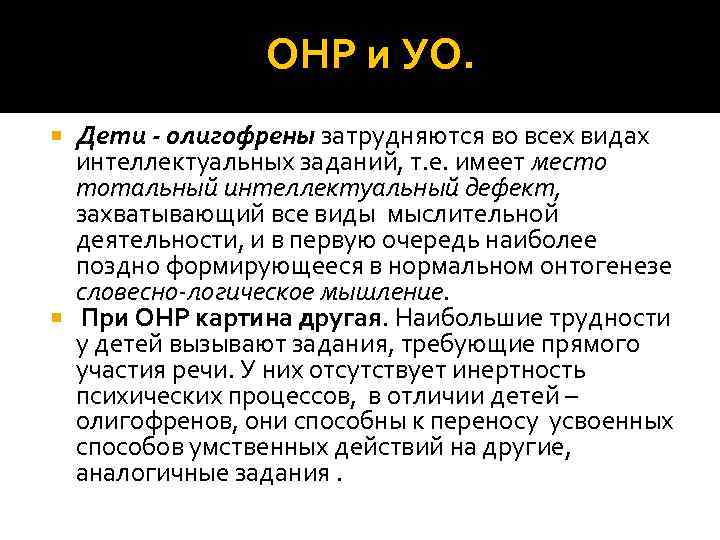 ОНР и УО.

Дети - олигофрены затрудняются во всех видах интеллектуальных заданий, т.е. имеет место тотальный интеллектуальный дефект, захватывающий все виды мыслительной деятельности, и в первую очередь наиболее поздно формирующееся в нормальном онтогенезе словесно-логическое мышление.

При ОНР картина другая. Наибольшие трудности у детей вызывают задания, требующие прямого участия речи. У них отсутствует инертность психических процессов, в отличии детей – олигофренов, они способны к переносу усвоенных способов умственных действий на другие, аналогичные задания .